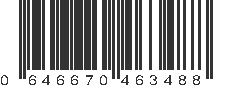 0 646670 463488